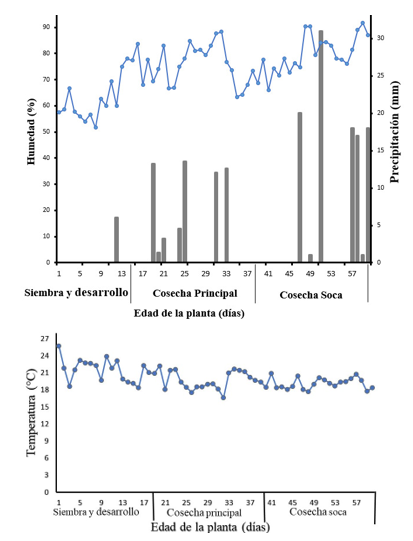 Humedad (%)

90
80
70
60
50
40
30
20
10
0

Precipitación (mm)

30
25
20
15
10
5
0

1 5 9 13 17 21 25 29 33 37 41 45 49 53 57

Siembra y desarrollo
Cosecha Principal
Cosecha Soca

Edad de la planta (días)

Temperatura (°C)

27
24
21
18
15
12
9
6
3
0

1 5 9 13 17 21 25 29 33 37 41 45 49 53 57

Siembra y desarrollo
Cosecha principal
Cosecha soca

Edad de la planta (días)